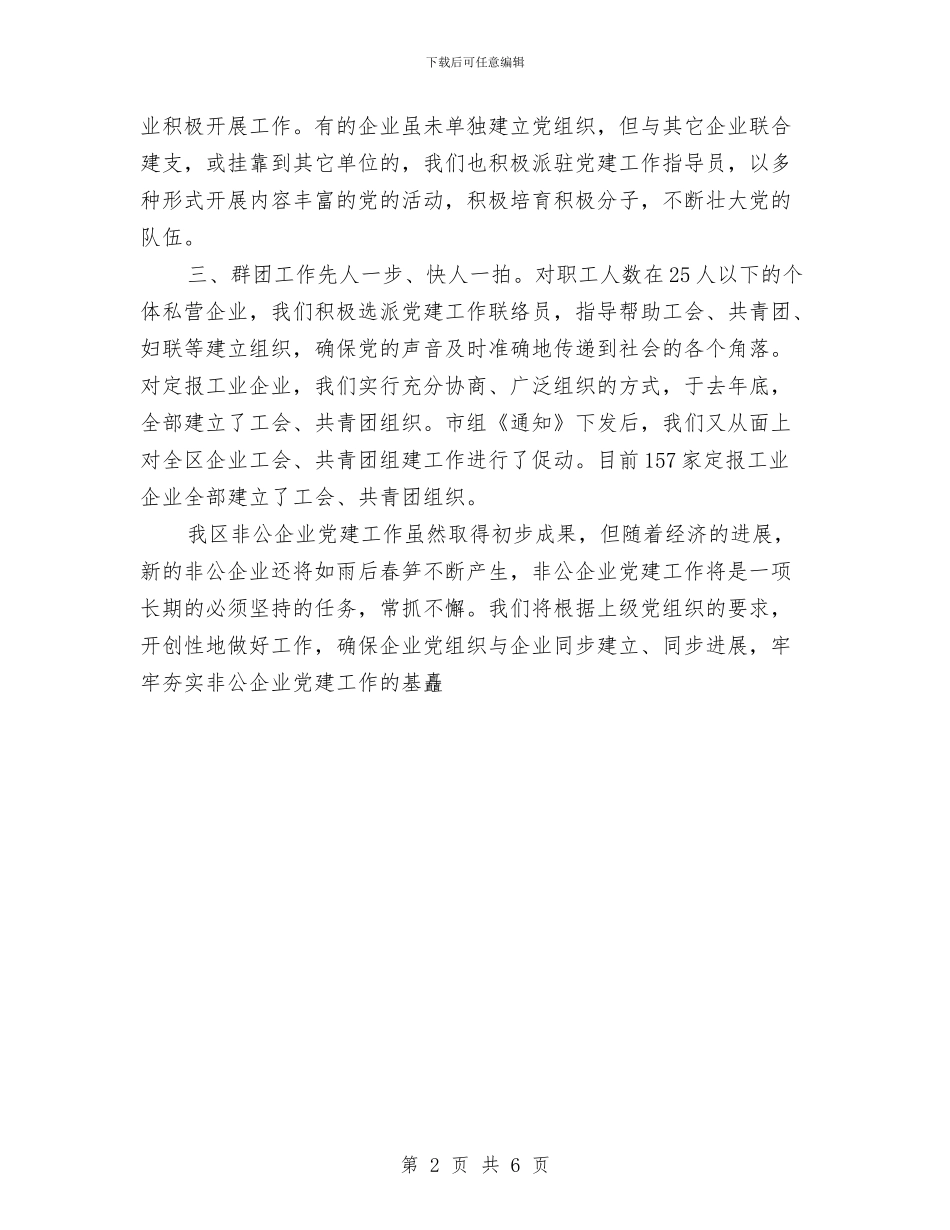 下载后可任意编辑

业积极开展工作。有的企业虽未单独建立党组织，但与其它企业联合建支，或挂靠到其它单位的，我们也积极派驻党建工作指导员，以多种形式开展内容丰富的党的活动，积极培育积极分子，不断壮大党的队伍。

三、群团工作先人一步、快人一拍。对职工人数在25人以下的个体私营企业，我们积极选派党建工作联络员，指导帮助工会、共青团、妇联等建立组织，确保党的声音及时准确地传递到社会的各个角落。对定报工业企业，我们实行充分协商、广泛组织的方式，于去年底，全部建立了工会、共青团组织。市组《通知》下发后，我们又从面上对全区企业工会、共青团组建工作进行了促动。目前157家定报工业企业全部建立了工会、共青团组织。

我区非公企业党建工作虽然取得初步成果，但随着经济的进展，新的非公企业还将如雨后春笋不断产生，非公企业党建工作将是一项长期的必须坚持的任务，常抓不懈。我们将根据上级党组织的要求，开创性地做好工作，确保企业党组织与企业同步建立、同步进展，牢牢夯实非公企业党建工作的基矗

第 2 页 共 6 页